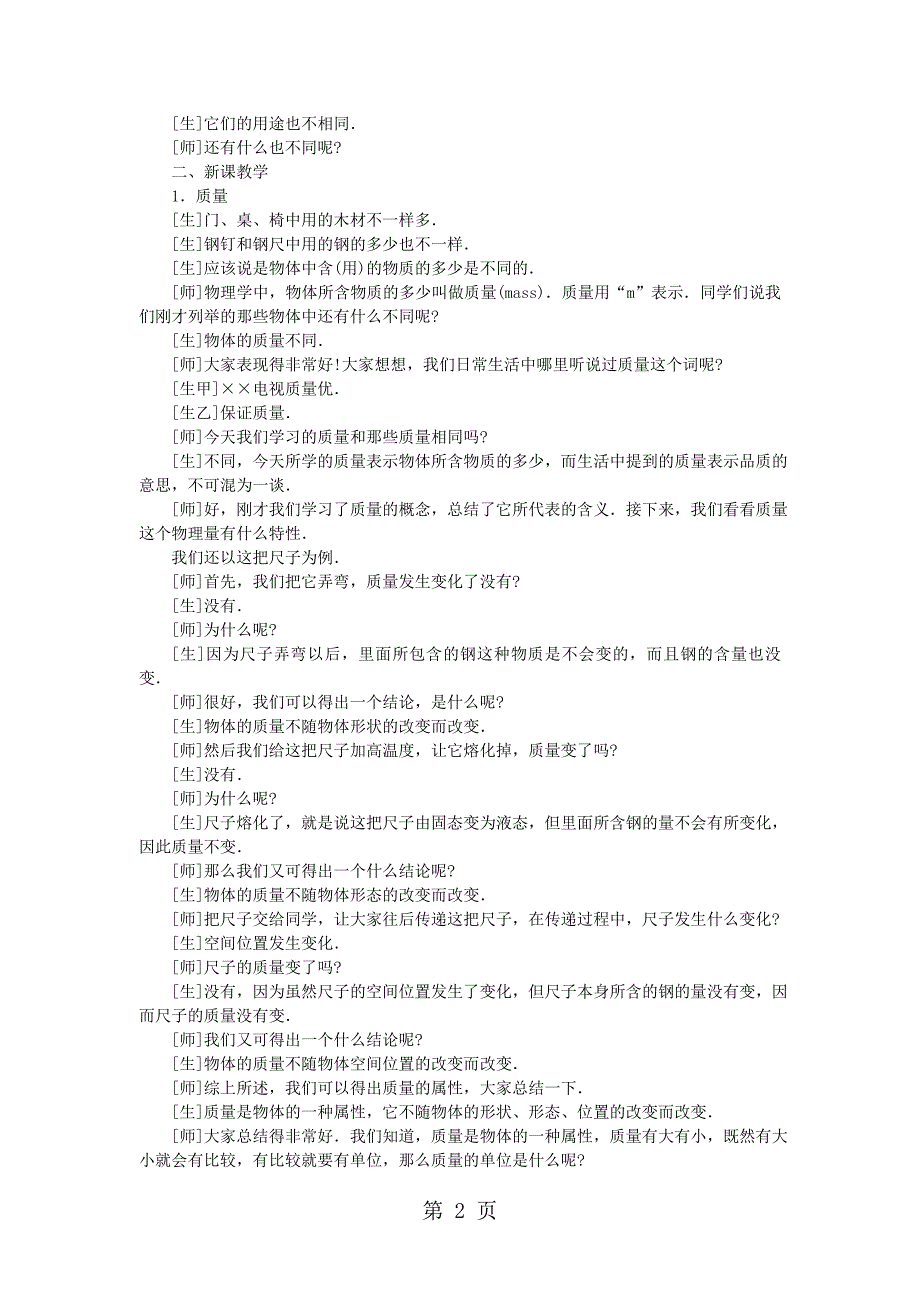 [生]它们的用途也不相同.

[师]还有什么也不同呢?

二、新课教学

1．质量

[生]门、桌、椅中用的木材不一样多.

[生]钢钉和钢尺中用的钢的多少也不一样.

[生]应该说是物体中含(用)的物质的多少是不同的.

[师]物理学中，物体所含物质的多少叫做质量(mass)．质量用“m”表示．同学们说我们刚才列举的那些物体中还有什么不同呢?

[生]物体的质量不同.

[师]大家表现得非常好!大家想想，我们日常生活中哪里听说过质量这个词呢?

[生甲]××电视质量优.

[生乙]保证质量.

[师]今天我们学习的质量和那些质量相同吗?

[生]不同，今天所学的质量表示物体所含物质的多少，而生活中提到的质量表示品质的意思，不可混为一谈.

[师]好，刚才我们学习了质量的概念，总结了它所代表的含义．接下来，我们看看质量这个物理量有什么特性.

我们还以这把尺子为例.

[师]首先，我们把它弄弯，质量发生变化了没有?

[生]没有.

[师]为什么呢?

[生]因为尺子弄弯以后，里面所包含的钢这种物质是不会变的，而且钢的含量也没变.

[师]很好，我们可以得出一个结论，是什么呢?

[生]物体的质量不随物体形状的改变而改变.

[师]然后我们给这把尺子加高温度，让它熔化掉，质量变了吗?

[生]没有.

[师]为什么呢?

[生]尺子熔化了，就是说这把尺子由固态变为液态，但里面所含钢的量不会有所变化，因此质量不变.

[师]那么我们又可得出一个什么结论呢?

[生]物体的质量不随物体形态的改变而改变.

[师]把尺子交给同学，让大家往后传递这把尺子，在传递过程中，尺子发生什么变化?

[生]空间位置发生变化.

[师]尺子的质量变了吗?

[生]没有，因为虽然尺子的空间位置发生了变化，但尺子本身所含的钢的量没有变，因而尺子的质量没有变.

[师]我们又可得出一个什么结论呢?

[生]物体的质量不随物体空间位置的改变而改变.

[师]综上所述，我们可以得出质量的属性，大家总结一下.

[生]质量是物体的一种属性，它不随物体的形状、形态、位置的改变而改变.

[师]大家总结得非常好．我们知道，质量是物体的一种属性，质量有大有小，既然有大小就会有比较，有比较就要有单位，那么质量的单位是什么呢?

第 2 页